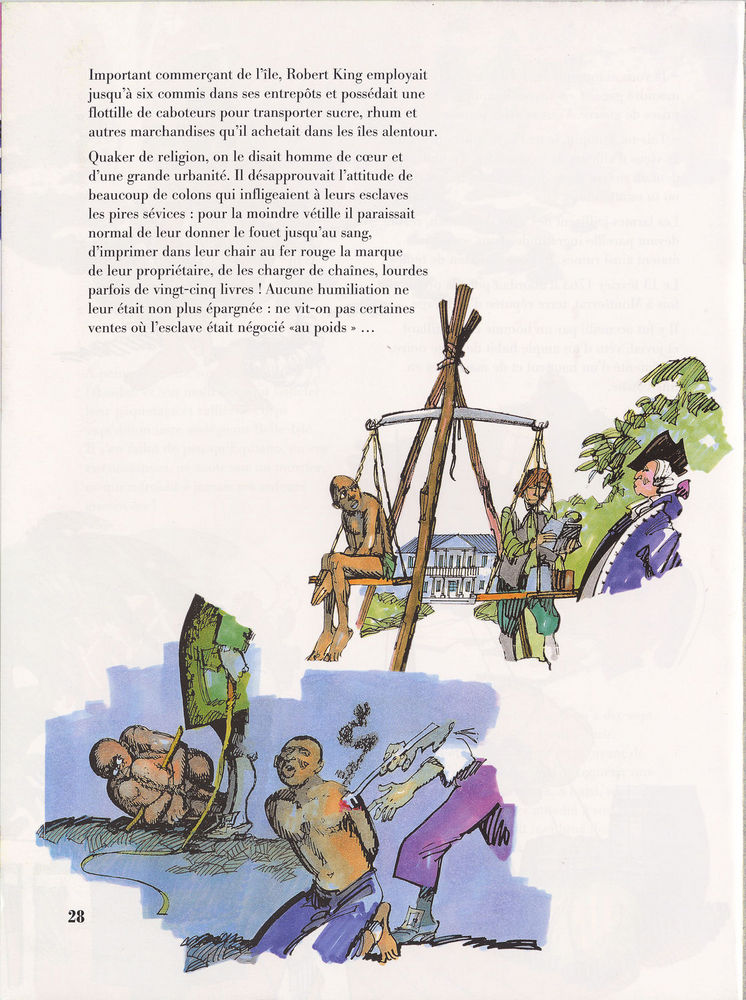 Important commerçant de l'île, Robert King employait jusqu'à six commis dans ses entrepôts et possédait une flottille de caboteurs pour transporter sucre, rhum et autres marchandises qu'il achetait dans les îles alentour.

Quaker de religion, on le disait homme de cœur et d'une grande urbanité. Il désapprouvait l'attitude de beaucoup de colons qui infligeaient à leurs esclaves les pires sévices : pour la moindre vétille il paraissait normal de leur donner le fouet jusqu'au sang, d'imprimer dans leur chair au fer rouge la marque de leur propriétaire, de les charger de chaînes, lourdes parfois de vingt-cinq livres ! Aucune humiliation ne leur était non plus épargnée : ne vit-on pas certaines ventes où l'esclave était négocié «au poids » ...

28